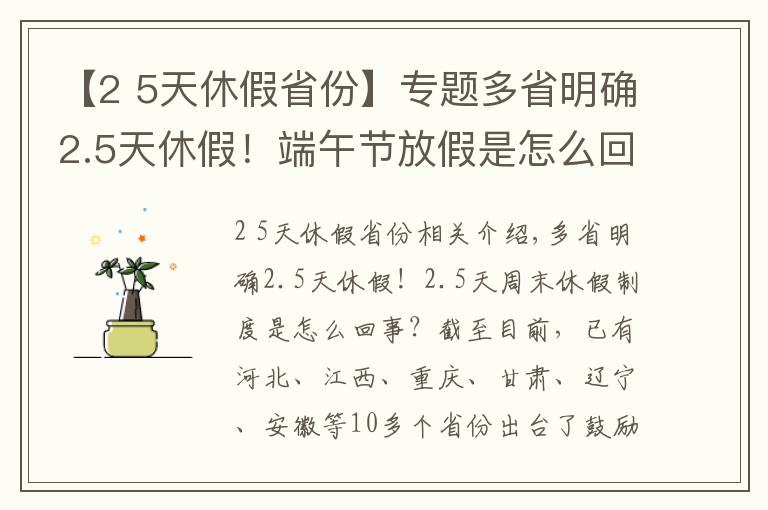 【2 5天休假省份】专题多省明确2.5天休假！端午节放假是怎么回

2 5天休假省份相关介绍，多省明确2.5天休假！2.5天周末休假制度是怎么回事？截至目前，已有河北、江西、重庆、甘肃、辽宁、安徽等10多个省份出台了鼓励